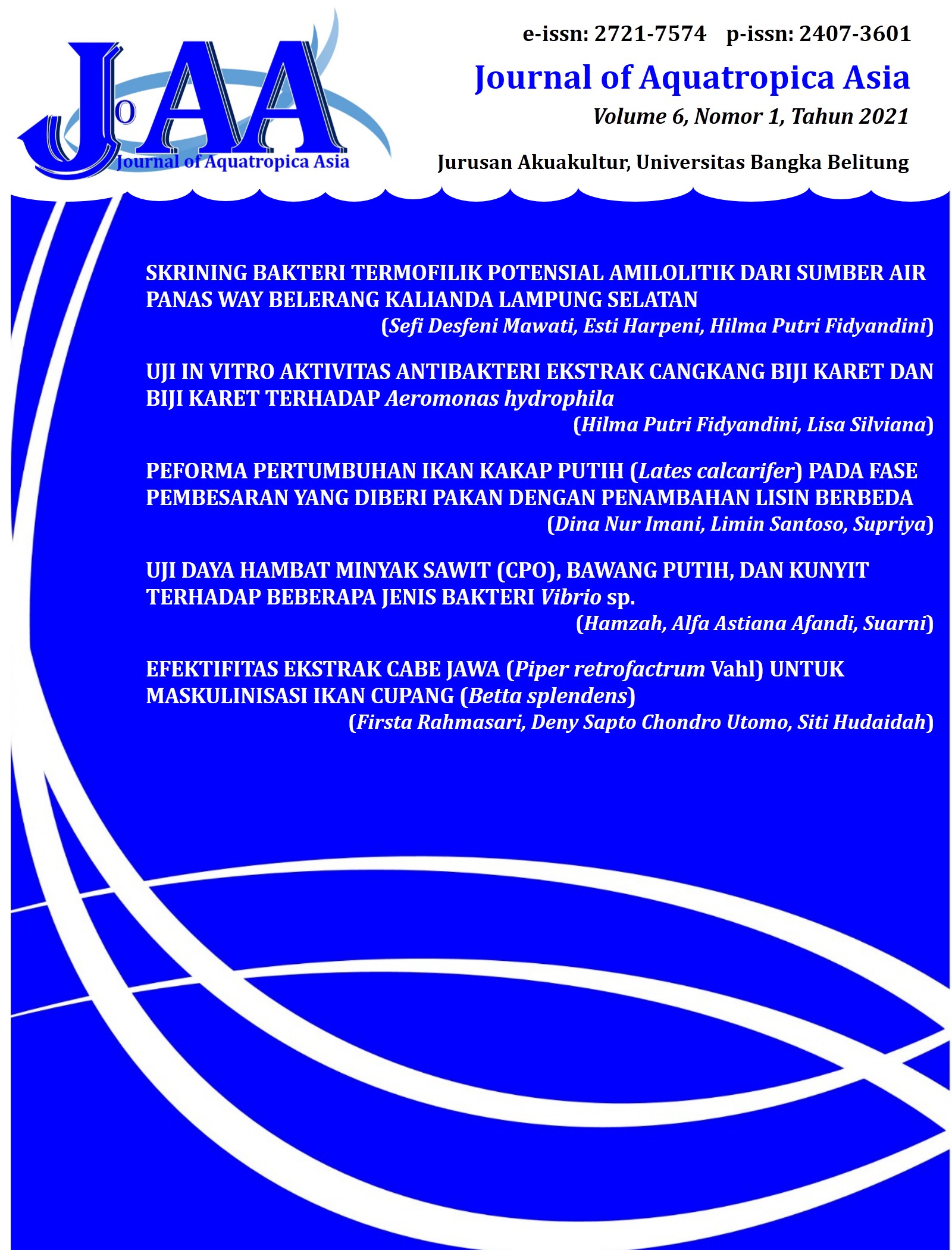 JoAA
Journal of Aquatropica Asia

e-issn: 2721-7574 p-issn: 2407-3601

Journal of Aquatropica Asia

Volume 6, Nomor 1, Tahun 2021

Jurusan Akuakultur, Universitas Bangka Belitung

SKRINING BAKTERI TERMOFILIK POTENSIAL AMILOLITIK DARI SUMBER AIR PANAS WAY BELERANG KALIANDA LAMPUNG SELATAN
(Sefi Desfeni Mawati, Esti Harpeni, Hilma Putri Fidyandini)

UJI IN VITRO AKTIVITAS ANTIBAKTERI EKSTRAK CANGKANG BIJI KARET DAN BIJI KARET TERHADAP Aeromonas hydrophila
(Hilma Putri Fidyandini, Lisa Silviana)

PEFORMA PERTUMBUHAN IKAN KAKAP PUTIH (Lates calcarifer) PADA FASE PEMBESARAN YANG DIBERI PAKAN DENGAN PENAMBAHAN LISIN BERBEDA
(Dina Nur Imani, Limin Santoso, Supriya)

UJI DAYA HAMBAT MINYAK SAWIT (CPO), BAWANG PUTIH, DAN KUNYIT TERHADAP BEBERAPA JENIS BAKTERI Vibrio sp.
(Hamzah, Alfa Astiana Afandi, Suarni)

EFEKTIFITAS EKSTRAK CABE JAWA (Piper retrofactrum Vahl) UNTUK MASKULINISASI IKAN CUPANG (Betta splendens)
(Firsta Rahmasari, Deny Sapto Chondro Utomo, Siti Hudaidah)